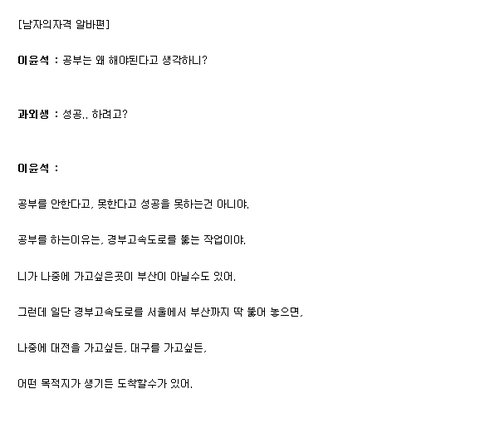 [남자의자격 알바편]

이윤석 : 공부는 왜 해야된다고 생각하니?

과외생 : 성공.. 하려고?

이윤석 :

공부를 안한다고, 못한다고 성공을 못하는건 아니야.

공부를 하는이유는, 경부고속도로를 뚫는 작업이야.

니가 나중에 가고싶은곳이 부산이 아닐수도 있어.

그런데 일단 경부고속도로를 서울에서 부산까지 딱 뚫어 놓으면,

나중에 대전을 가고싶든, 대구를 가고싶든,

어떤 목적지가 생기든 도착할수가 있어.